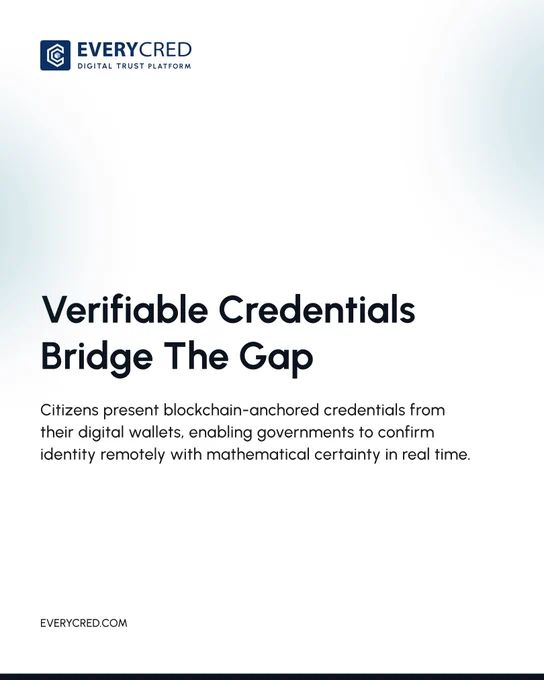 EVERYCRED
DIGITAL TRUST PLATFORM

Verifiable Credentials Bridge The Gap

Citizens present blockchain-anchored credentials from their digital wallets, enabling governments to confirm identity remotely with mathematical certainty in real time.

EVERYCRED.COM